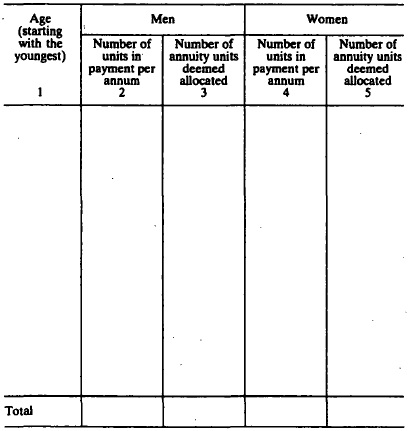 | Age (starting with the youngest) 1 | Men: Number of units in payment per annum 2 | Men: Number of annuity units deemed allocated 3 | Women: Number of units in payment per annum 4 | Women: Number of annuity units deemed allocated 5 |
|---|---|---|---|---|
| | | | | |
| Total | | | | |